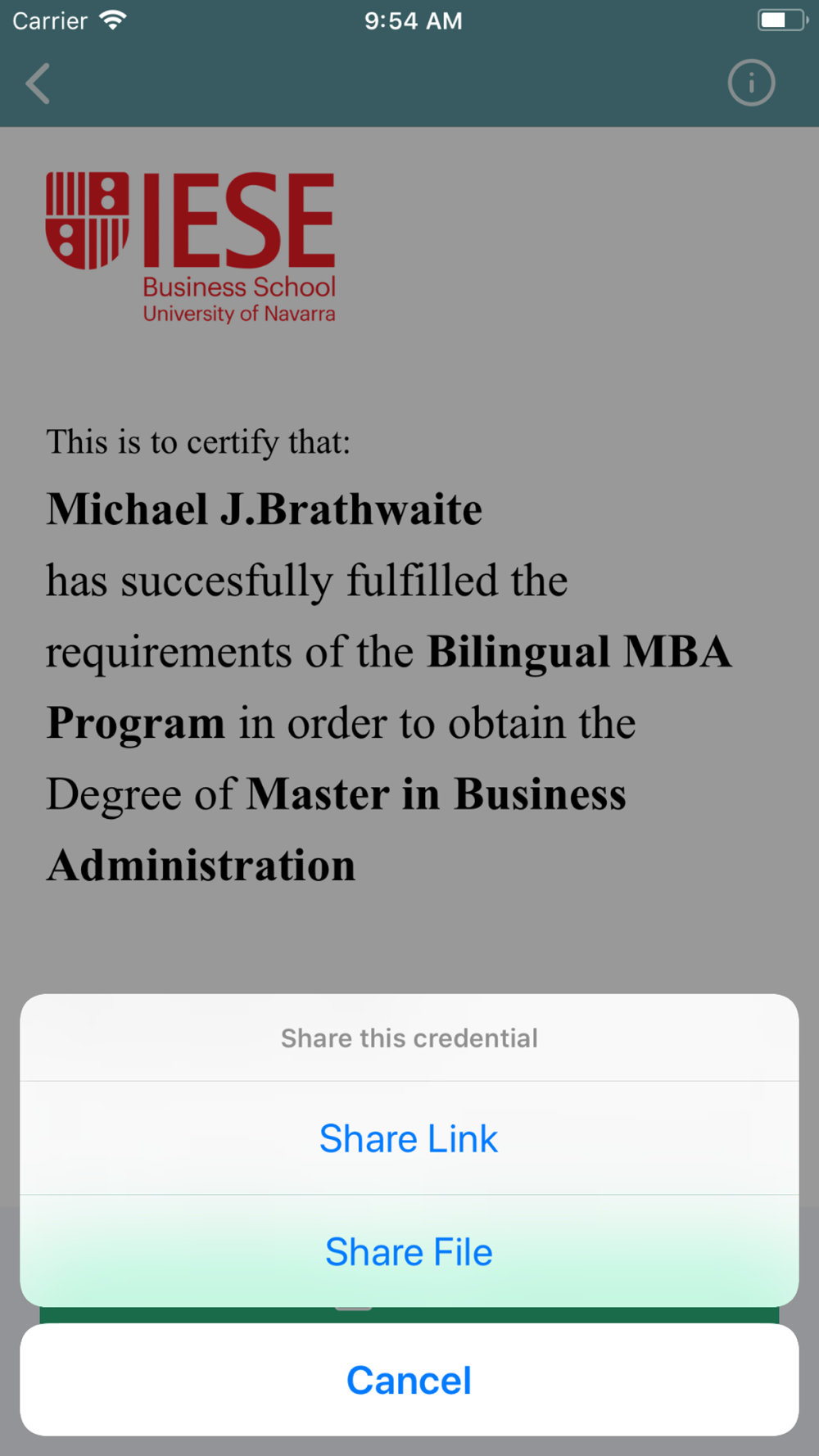 Carrier 9:54 AM

IESE
Business School
University of Navarra

This is to certify that:

Michael J.Brathwaite

has succesfully fulfilled the requirements of the Bilingual MBA Program in order to obtain the Degree of Master in Business Administration

Share this credential

Share Link

Share File

Cancel